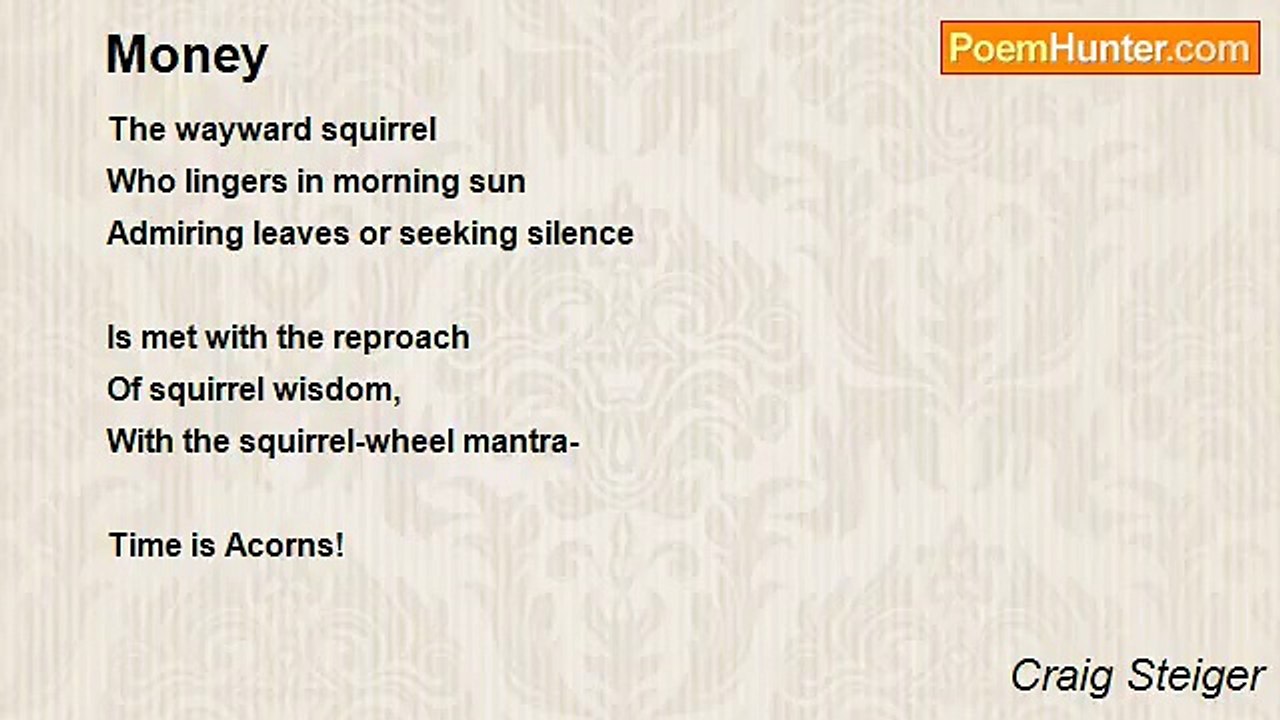 Money

PoemHunter.com

The wayward squirrel
Who lingers in morning sun
Admiring leaves or seeking silence

Is met with the reproach
Of squirrel wisdom,
With the squirrel-wheel mantra-

Time is Acorns!

Craig Steiger